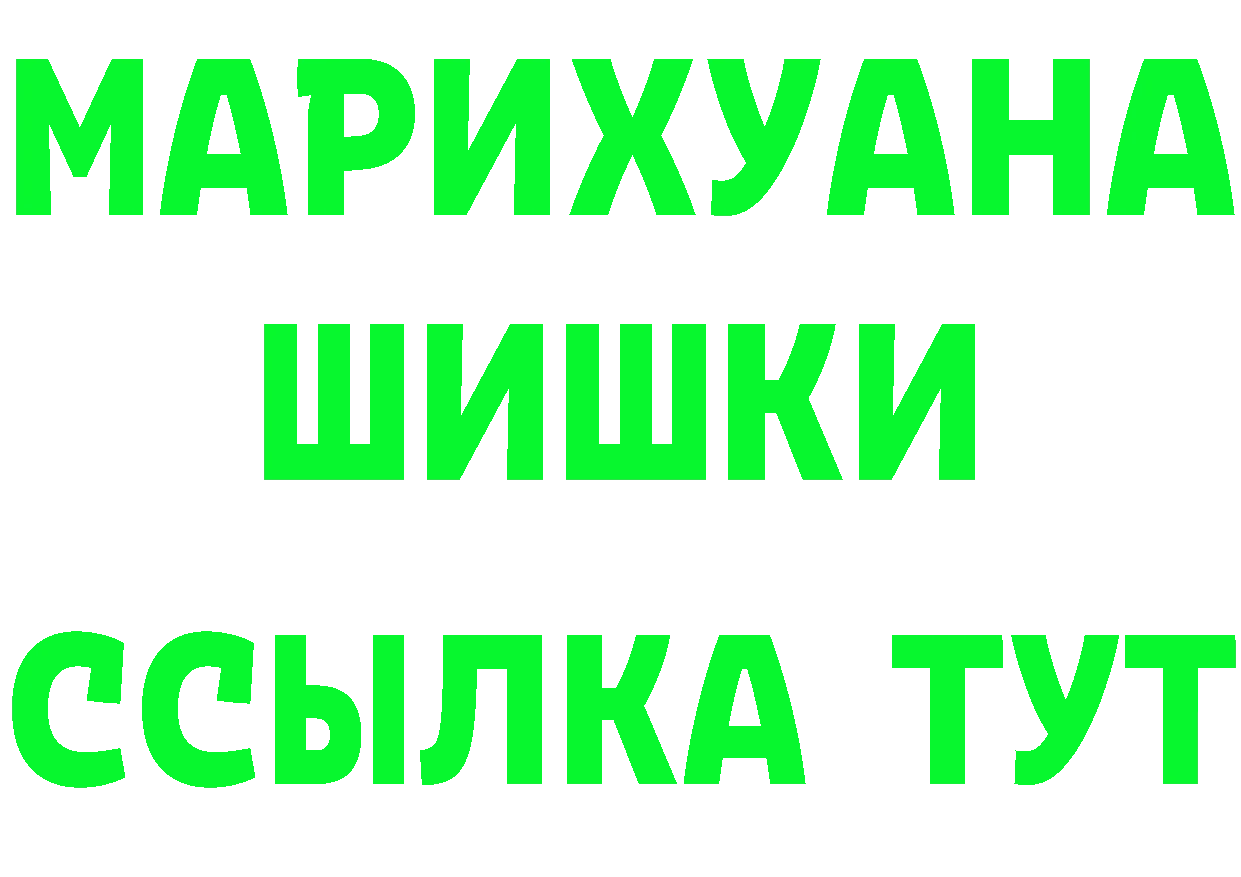 МАРИХУАНА
ШИШКИ
ССЫЛКА ТУТ